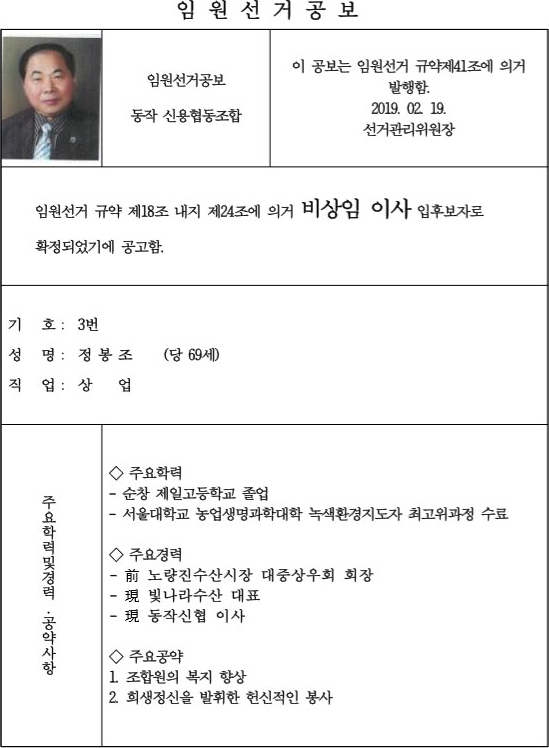 임 원 선 거 공 보

임원선거공보

동작 신용협동조합

이 공보는 임원선거 규약제41조에 의거 발행함.
2019. 02. 19.
선거관리위원장

임원선거 규약 제18조 내지 제24조에 의거 비상임 이사 입후보자로 확정되었기에 공고함.

기 호 : 3번
성 명 : 정 봉 조 (당 69세)
직 업 : 상 업

주요학력및경력 · 공약사항

◇ 주요학력
- 순창 제일고등학교 졸업
- 서울대학교 농업생명과학대학 녹색환경지도자 최고위과정 수료

◇ 주요경력
- 前 노량진수산시장 대중상우회 회장
- 現 빛나라수산 대표
- 現 동작신협 이사

◇ 주요공약
1. 조합원의 복지 향상
2. 희생정신을 발휘한 헌신적인 봉사